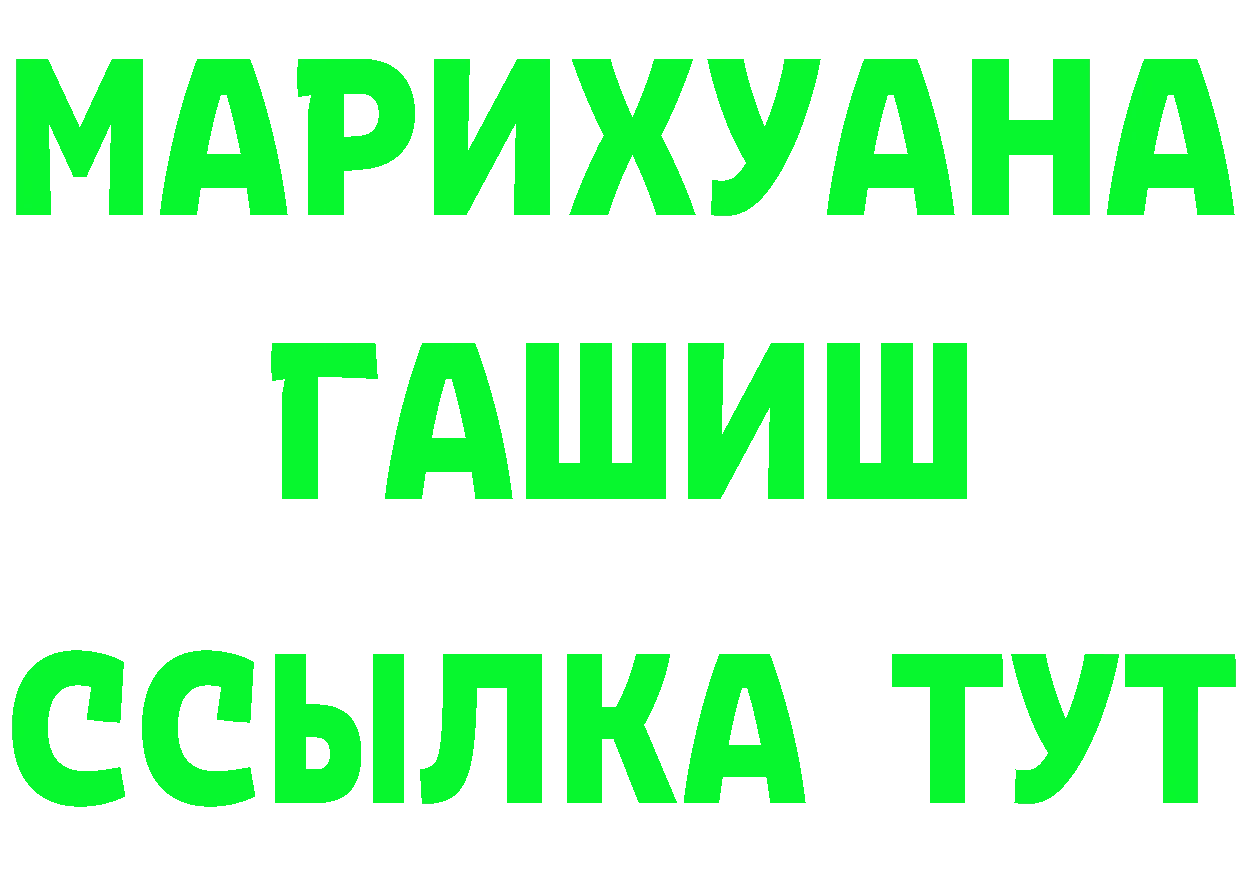 МАРИХУАНА
ГАШИШ
ССЫЛКА ТУТ